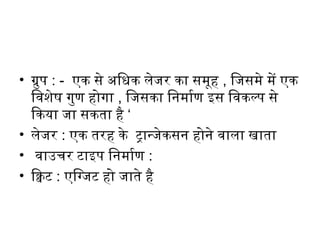 • ग्रुप : - एक से अधिक लेजर का समूह , जिसमे में एक विशेष गुण होगा , जिसका निर्माण इस विकल्प से किया जा सकता है '

• लेजर : एक तरह के ट्रान्जेकसन होने वाला खाता

• वाउचर टाइप निर्माण :

• क्विट : एग्जिट हो जाते है